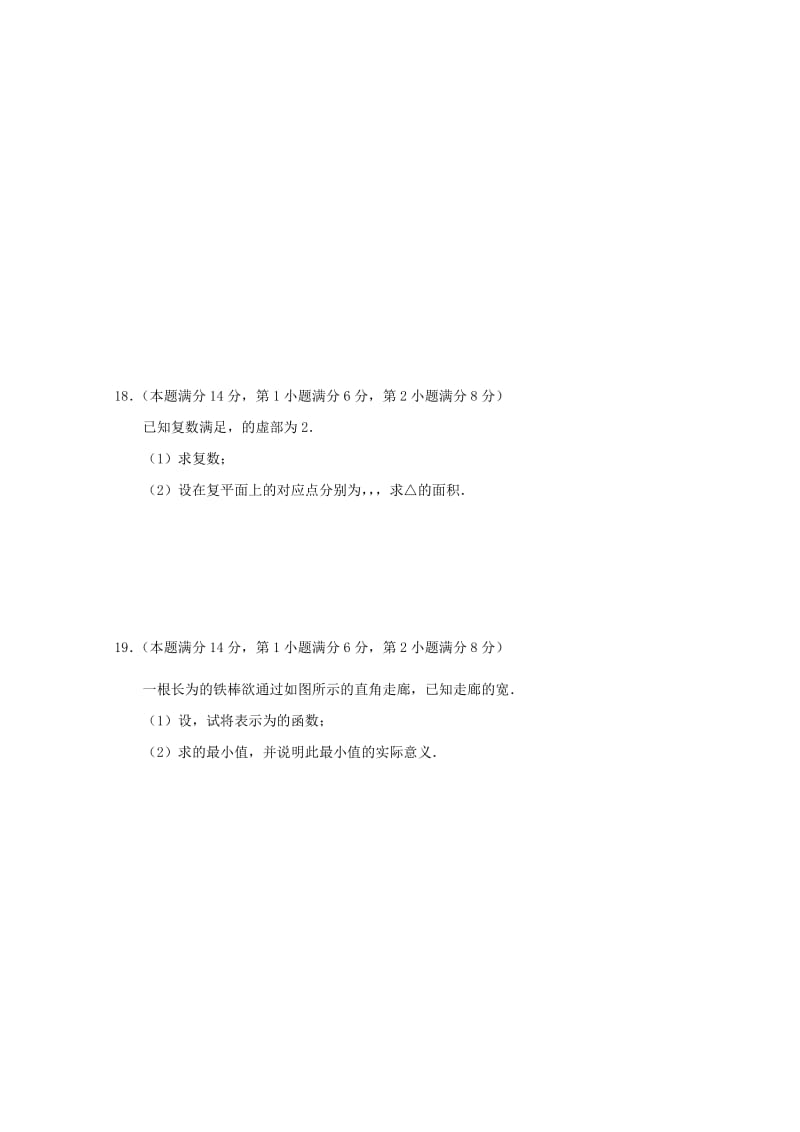 18．（本题满分 14 分，第 1 小题满分 6 分，第 2 小题满分 8 分）

已知复数满足，的虚部为 2．

（1）求复数；

（2）设在复平面上的对应点分别为，，，求△的面积．

19．（本题满分 14 分，第 1 小题满分 6 分，第 2 小题满分 8 分）

一根长为的铁棒欲通过如图所示的直角走廊，已知走廊的宽．

（1）设，试将表示为的函数；

（2）求的最小值，并说明此最小值的实际意义．